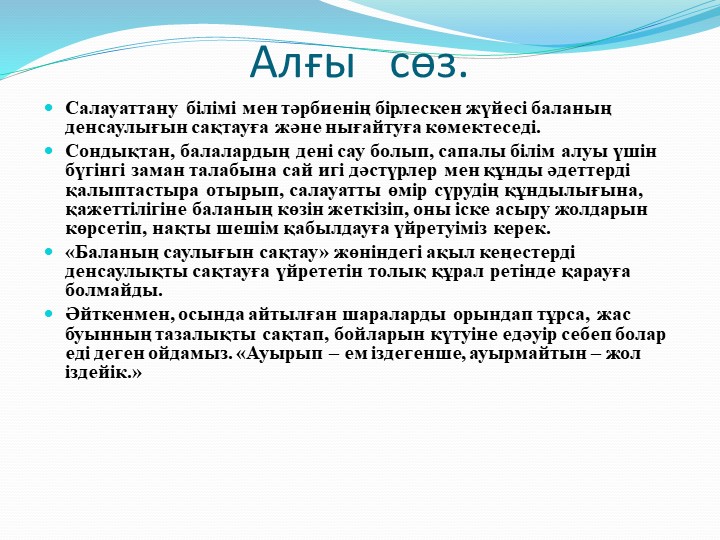 Алғы сөз.

Салауаттану білімі мен тәрбиенің бірлескен жүйесі баланың денсаулығын сақтауға және нығайтуға көмектеседі.

Сондықтан, балалардың дені сау болып, сапалы білім алуы үшін бүгінгі заман талабына сай игі дәстүрлер мен құнды әдеттерді қалыптастыра отырып, салауатты өмір сүрудің құндылығына, қажеттілігіне баланың көзін жеткізіп, оны іске асыру жолдарын көрсетіп, нақты шешім қабылдауға үйретуіміз керек.

«Баланың саулығын сақтау» жөніндегі ақыл кеңестерді денсаулықты сақтауға үйрететін толық құрал ретінде қарауға болмайды.

Әйткенмен, осында айтылған шараларды орындап тұрса, жас буынның тазалықты сақтап, бойларын күтуіне едәуір себеп болар еді деген ойдамыз. «Ауырып – ем іздегенше, ауырмайтын – жол іздейік.»